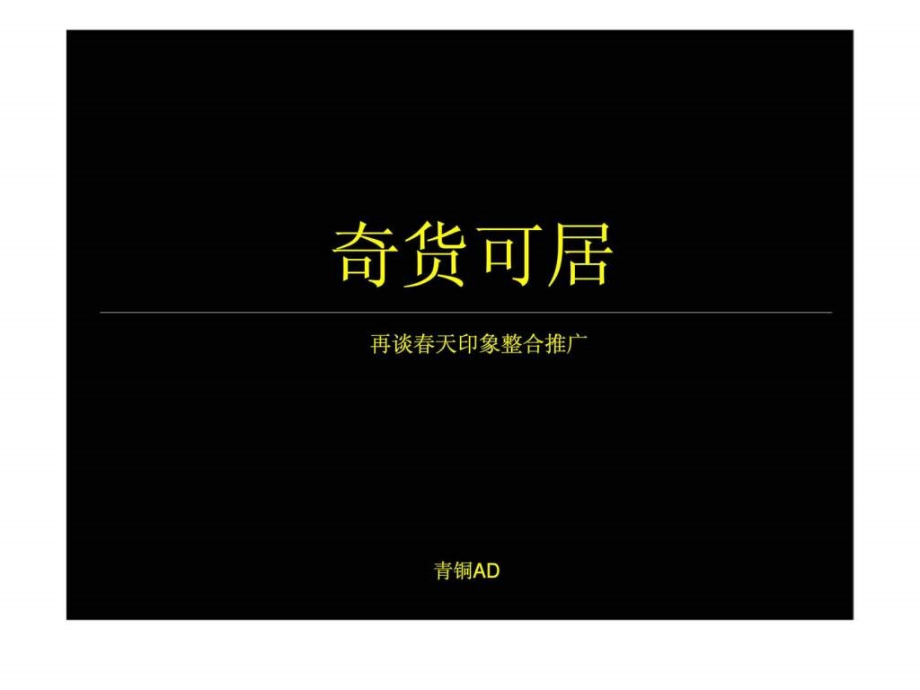 奇货可居

再谈春天印象整合推广

青铜AD